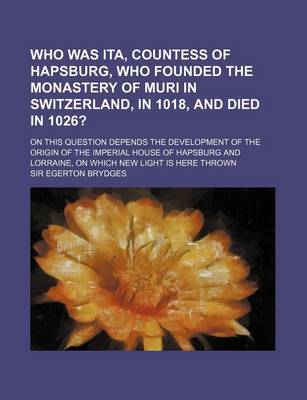 WHO WAS ITA, COUNTESS OF HAPSBURG, WHO FOUNDED THE MONASTERY OF MURI IN SWITZERLAND, IN 1018, AND DIED IN 1026?

ON THIS QUESTION DEPENDS THE DEVELOPMENT OF THE ORIGIN OF THE IMPERIAL HOUSE OF HAPSBURG AND LORRAINE, ON WHICH NEW LIGHT IS HERE THROWN

SIR EGERTON BRYDGES